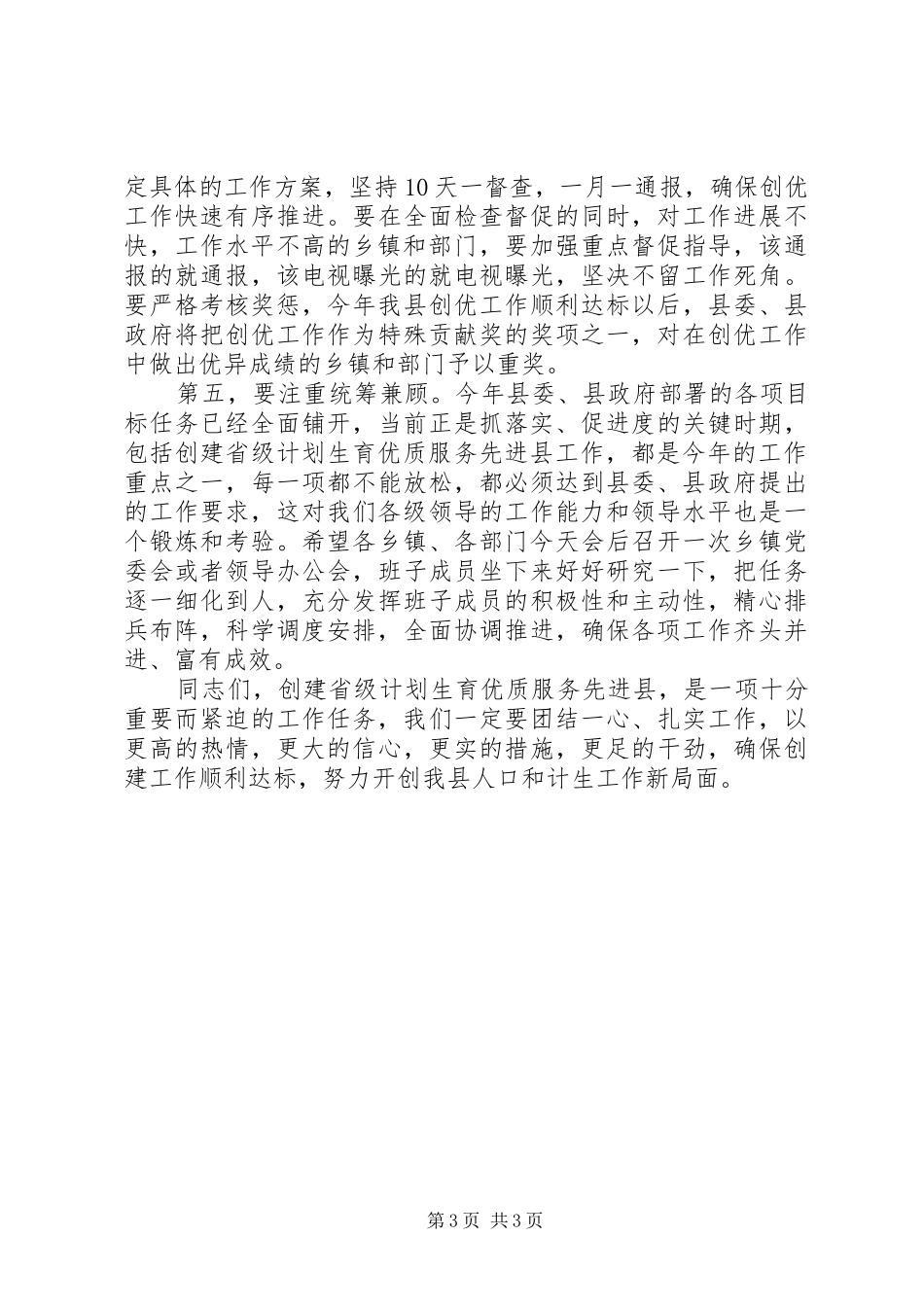 定具体的工作方案，坚持10天一督查，一月一通报，确保创优工作快速有序推进。要在全面检查督促的同时，对工作进展不快，工作水平不高的乡镇和部门，要加强重点督促指导，该通报的就通报，该电视曝光的就电视曝光，坚决不留工作死角。要严格考核奖惩，今年我县创优工作顺利达标以后，县委、县政府将把创优工作作为特殊贡献奖的奖项之一，对在创优工作中做出优异成绩的乡镇和部门予以重奖。

第五，要注重统筹兼顾。今年县委、县政府部署的各项目标任务已经全面铺开，当前正是抓落实、促进度的关键时期，包括创建省级计划生育优质服务先进县工作，都是今年的工作重点之一，每一项都不能放松，都必须达到县委、县政府提出的工作要求，这对我们各级领导的工作能力和领导水平也是一个锻炼和考验。希望各乡镇、各部门今天会后召开一次乡镇党委会或者领导办公会，班子成员坐下来好好研究一下，把任务逐一细化到人，充分发挥班子成员的积极性和主动性，精心排兵布阵，科学调度安排，全面协调推进，确保各项工作齐头并进、富有成效。

同志们，创建省级计划生育优质服务先进县，是一项十分重要而紧迫的工作任务，我们一定要团结一心、扎实工作，以更高的热情，更大的信心，更实的措施，更足的干劲，确保创建工作顺利达标，努力开创我县人口和计生工作新局面。

第3页 共3页